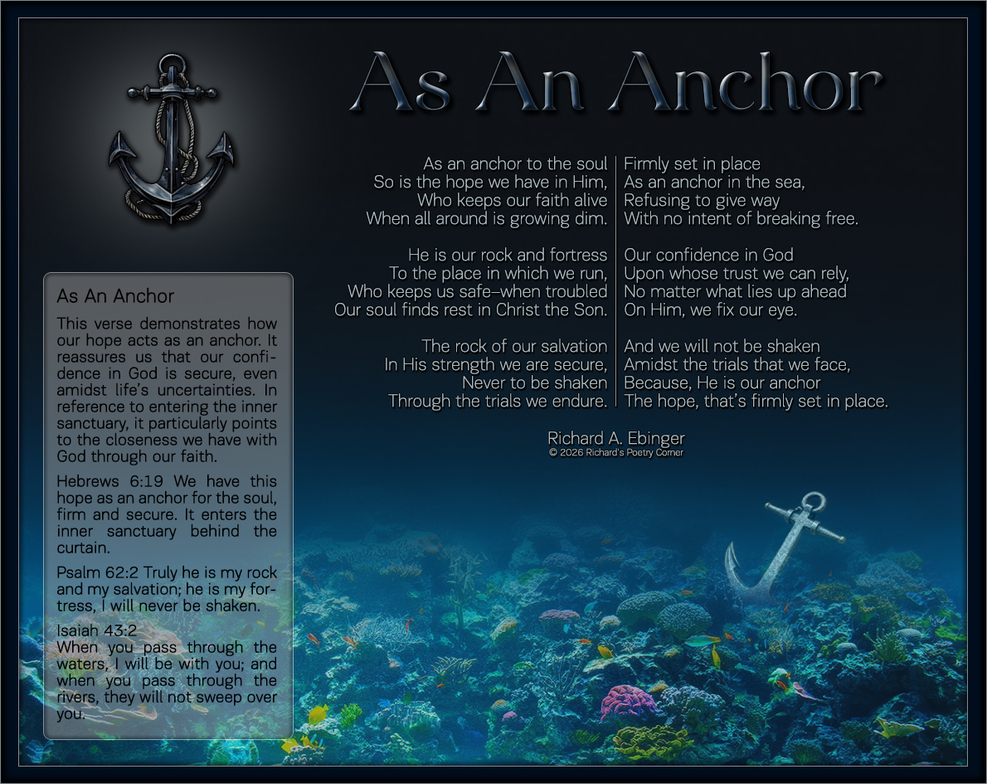 As An Anchor

As an anchor to the soul
So is the hope we have in Him,
Who keeps our faith alive
When all around is growing dim.

He is our rock and fortress
To the place in which we run,
Who keeps us safe–when troubled
Our soul finds rest in Christ the Son.

The rock of our salvation
In His strength we are secure,
Never to be shaken
Through the trials we endure.

Firmly set in place
As an anchor in the sea,
Refusing to give way
With no intent of breaking free.

Our confidence in God
Upon whose trust we can rely,
No matter what lies up ahead
On Him, we fix our eye.

And we will not be shaken
Amidst the trials that we face,
Because, He is our anchor
The hope, that's firmly set in place.

Richard A. Ebinger
© 2026 Richard's Poetry Corner

As An Anchor

This verse demonstrates how our hope acts as an anchor. It reassures us that our confidence in God is secure, even amidst life's uncertainties. In reference to entering the inner sanctuary, it particularly points to the closeness we have with God through our faith.

Hebrews 6:19 We have this hope as an anchor for the soul, firm and secure. It enters the inner sanctuary behind the curtain.

Psalm 62:2 Truly he is my rock and my salvation; he is my fortress, I will never be shaken.

Isaiah 43:2
When you pass through the waters, I will be with you; and when you pass through the rivers, they will not sweep over you.